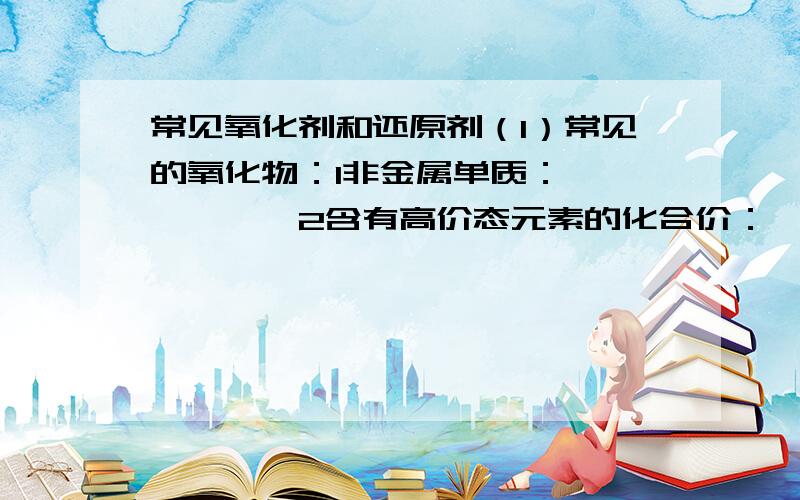 常见氧化剂和还原剂（1）常见的氧化物：1非金属单质：
2含有高价态元素的化合价：